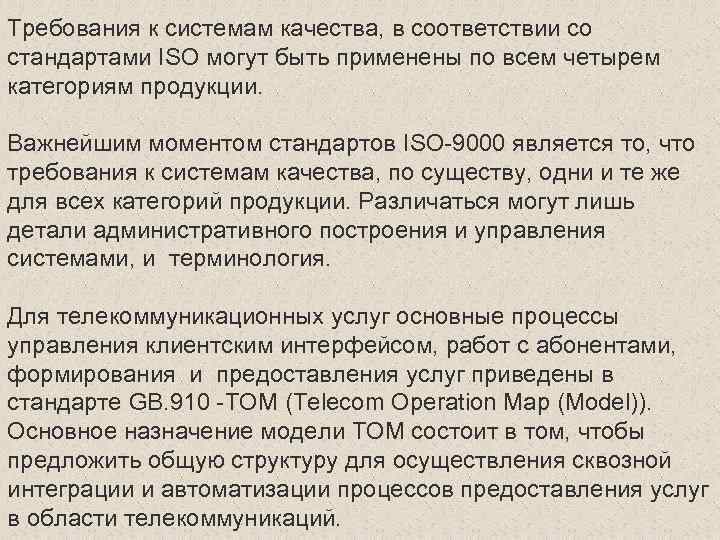 Требования к системам качества, в соответствии со стандартами ISO могут быть применены по всем четырем категориям продукции.

Важнейшим моментом стандартов ISO-9000 является то, что требования к системам качества, по существу, одни и те же для всех категорий продукции. Различаться могут лишь детали административного построения и управления системами, и терминология.

Для телекоммуникационных услуг основные процессы управления клиентским интерфейсом, работ с абонентами, формирования и предоставления услуг приведены в стандарте GB.910 -TOM (Telecom Operation Map (Model)). Основное назначение модели TOM состоит в том, чтобы предложить общую структуру для осуществления сквозной интеграции и автоматизации процессов предоставления услуг в области телекоммуникаций.